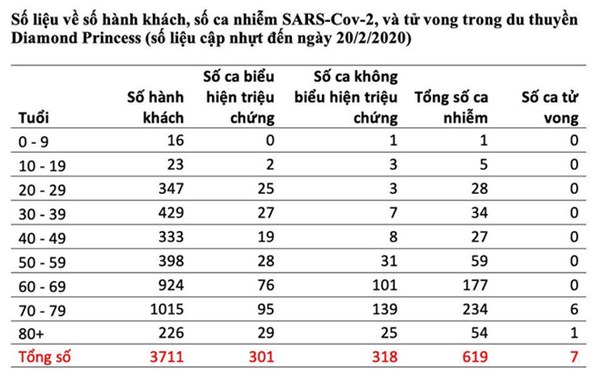 Số liệu về số hành khách, số ca nhiễm SARS-Cov-2, và tử vong trong du thuyền Diamond Princess (số liệu cập nhựt đến ngày 20/2/2020)

| Tuổi | Số hành khách | Số ca biểu hiện triệu chứng | Số ca không biểu hiện triệu chứng | Tổng số ca nhiễm | Số ca tử vong |
|---|---|---|---|---|---|
| 0 - 9 | 16 | 0 | 1 | 1 | 0 |
| 10 - 19 | 23 | 2 | 3 | 5 | 0 |
| 20 - 29 | 347 | 25 | 3 | 28 | 0 |
| 30 - 39 | 429 | 27 | 7 | 34 | 0 |
| 40 - 49 | 333 | 19 | 8 | 27 | 0 |
| 50 - 59 | 398 | 28 | 31 | 59 | 0 |
| 60 - 69 | 924 | 76 | 101 | 177 | 0 |
| 70 - 79 | 1015 | 95 | 139 | 234 | 6 |
| 80+ | 226 | 29 | 25 | 54 | 1 |
| Tổng số | 3711 | 301 | 318 | 619 | 7 |